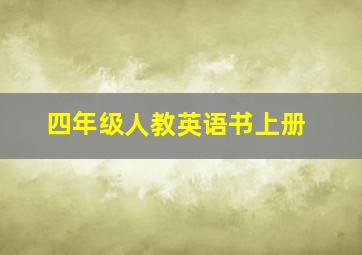 四年级人教英语书上册